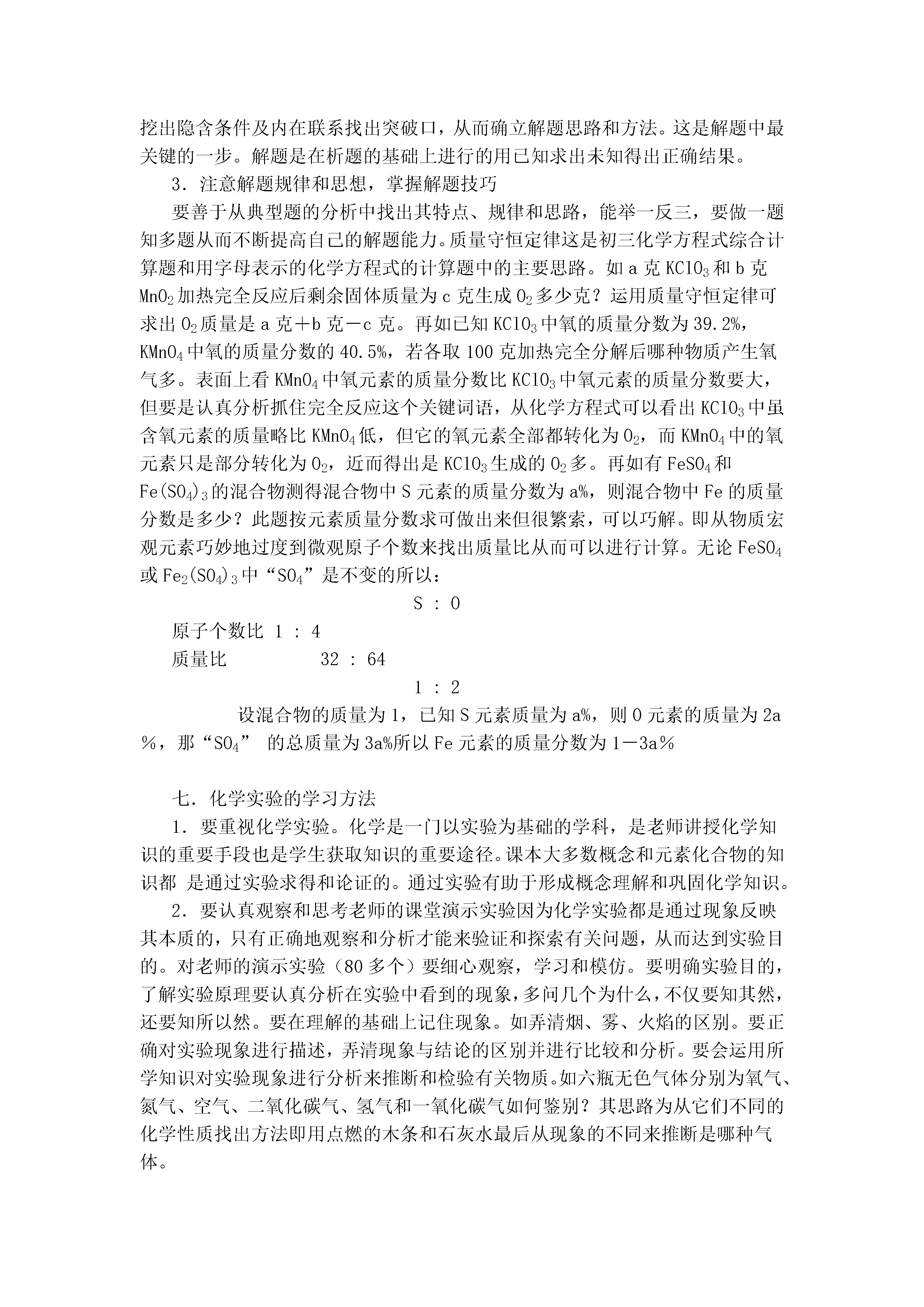 挖出隐含条件及内在联系找出突破口，从而确立解题思路和方法。这是解题中最关键的一步。解题是在析题的基础上进行的用已知求出未知得出正确结果。

3．注意解题规律和思想，掌握解题技巧

要善于从典型题的分析中找出其特点、规律和思路，能举一反三，要做一题知多题从而不断提高自己的解题能力。质量守恒定律这是初三化学方程式综合计算题和用字母表示的化学方程式的计算题中的主要思路。如 a 克 $KClO_3$ 和 b 克 $MnO_2$ 加热完全反应后剩余固体质量为 c 克生成 $O_2$ 多少克？运用质量守恒定律可求出 $O_2$ 质量是 a 克＋b 克－c 克。再如已知 $KClO_3$ 中氧的质量分数为 39.2%，$KMnO_4$ 中氧的质量分数的 40.5%，若各取 100 克加热完全分解后哪种物质产生氧气多。表面上看 $KMnO_4$ 中氧元素的质量分数比 $KClO_3$ 中氧元素的质量分数要大，但要是认真分析抓住完全反应这个关键词语，从化学方程式可以看出 $KClO_3$ 中虽含氧元素的质量略比 $KMnO_4$ 低，但它的氧元素全部都转化为 $O_2$，而 $KMnO_4$ 中的氧元素只是部分转化为 $O_2$，近而得出是 $KClO_3$ 生成的 $O_2$ 多。再如有 $FeSO_4$ 和 $Fe(SO_4)_3$ 的混合物测得混合物中 S 元素的质量分数为 a%，则混合物中 Fe 的质量分数是多少？此题按元素质量分数求可做出来但很繁索，可以巧解。即从物质宏观元素巧妙地过度到微观原子个数来找出质量比从而可以进行计算。无论 $FeSO_4$ 或 $Fe_2(SO_4)_3$ 中“$SO_4$”是不变的所以：

S : O

原子个数比 1 : 4

质量比 32 : 64

1 : 2

设混合物的质量为 1，已知 S 元素质量为 a%，则 O 元素的质量为 2a％，那“$SO_4$” 的总质量为 3a%所以 Fe 元素的质量分数为 1－3a％

七．化学实验的学习方法

1．要重视化学实验。化学是一门以实验为基础的学科，是老师讲授化学知识的重要手段也是学生获取知识的重要途径。课本大多数概念和元素化合物的知识都 是通过实验求得和论证的。通过实验有助于形成概念理解和巩固化学知识。

2．要认真观察和思考老师的课堂演示实验因为化学实验都是通过现象反映其本质的，只有正确地观察和分析才能来验证和探索有关问题，从而达到实验目的。对老师的演示实验（80 多个）要细心观察，学习和模仿。要明确实验目的，了解实验原理要认真分析在实验中看到的现象，多问几个为什么，不仅要知其然，还要知所以然。要在理解的基础上记住现象。如弄清烟、雾、火焰的区别。要正确对实验现象进行描述，弄清现象与结论的区别并进行比较和分析。要会运用所学知识对实验现象进行分析来推断和检验有关物质。如六瓶无色气体分别为氧气、氮气、空气、二氧化碳气、氢气和一氧化碳气如何鉴别？其思路为从它们不同的化学性质找出方法即用点燃的木条和石灰水最后从现象的不同来推断是哪种气体。